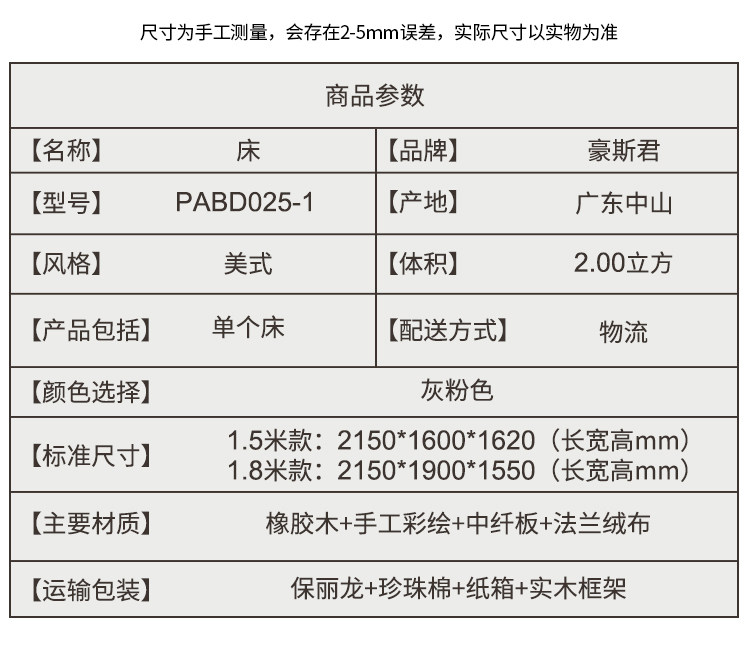 尺寸为手工测量，会存在2-5mm误差，实际尺寸以实物为准

| 商品参数 | | | |
|---|---|---|---|
| 【名称】 | 床 | 【品牌】 | 豪斯君 |
| 【型号】 | PABD025-1 | 【产地】 | 广东中山 |
| 【风格】 | 美式 | 【体积】 | 2.00立方 |
| 【产品包括】 | 单个床 | 【配送方式】 | 物流 |
| 【颜色选择】 | 灰粉色 | | |
| 【标准尺寸】 | 1.5米款：2150*1600*1620（长宽高mm） 1.8米款：2150*1900*1550（长宽高mm） | | |
| 【主要材质】 | 橡胶木+手工彩绘+中纤板+法兰绒布 | | |
| 【运输包装】 | 保丽龙+珍珠棉+纸箱+实木框架 | | |